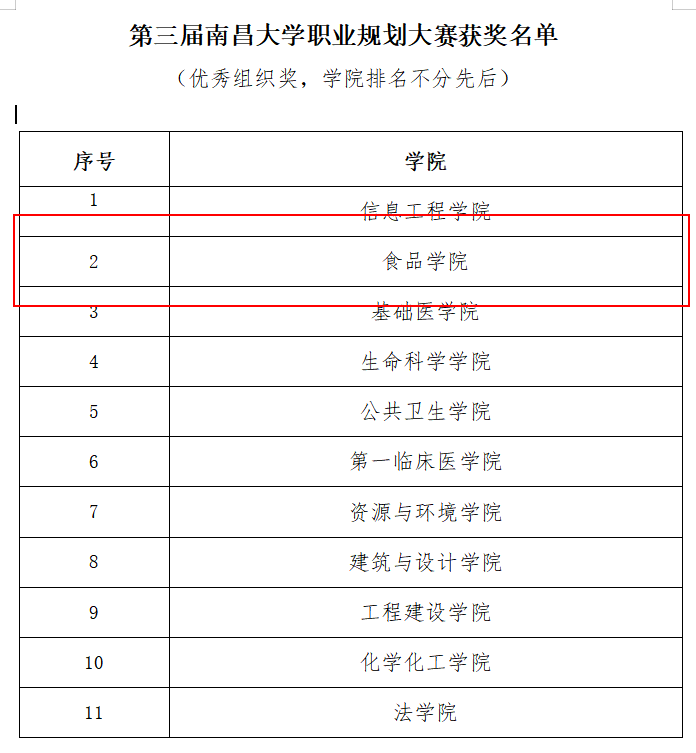 第三届南昌大学职业规划大赛获奖名单

（优秀组织奖，学院排名不分先后）

| 序号 | 学院 |
|---|---|
| 1 | 信息工程学院 |
| 2 | 食品学院 |
| 3 | 基础医学院 |
| 4 | 生命科学学院 |
| 5 | 公共卫生学院 |
| 6 | 第一临床医学院 |
| 7 | 资源与环境学院 |
| 8 | 建筑与设计学院 |
| 9 | 工程建设学院 |
| 10 | 化学化工学院 |
| 11 | 法学院 |